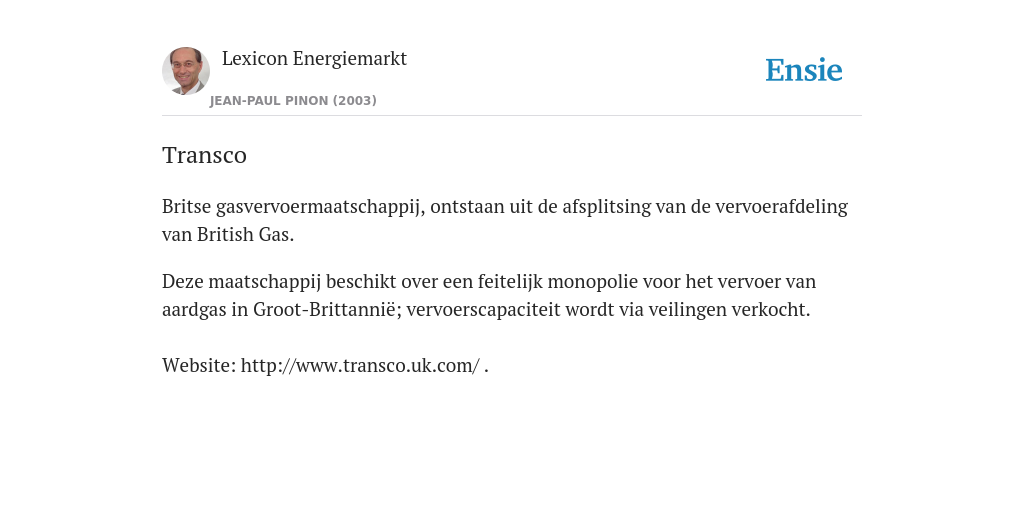 Lexicon Energiemarkt
JEAN-PAUL PINON (2003)

Ensie

Transco

Britse gasvervoermaatschappij, ontstaan uit de afsplitsing van de vervoerafdeling van British Gas.

Deze maatschappij beschikt over een feitelijk monopolie voor het vervoer van aardgas in Groot-Brittannië; vervoerscapaciteit wordt via veilingen verkocht.

Website: http://www.transco.uk.com/ .